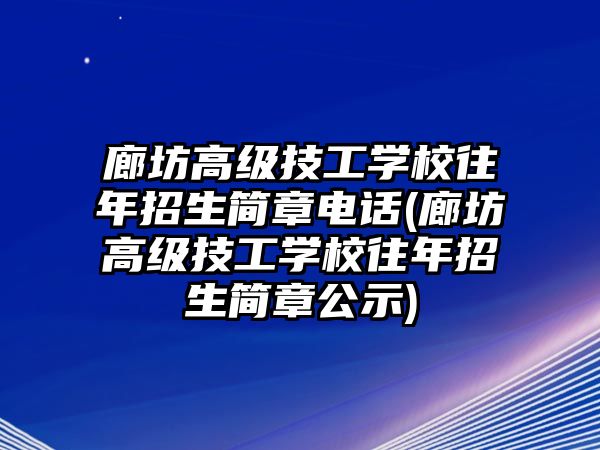 廊坊高级技工学校往年招生简章电话(廊坊高级技工学校往年招生简章公示)